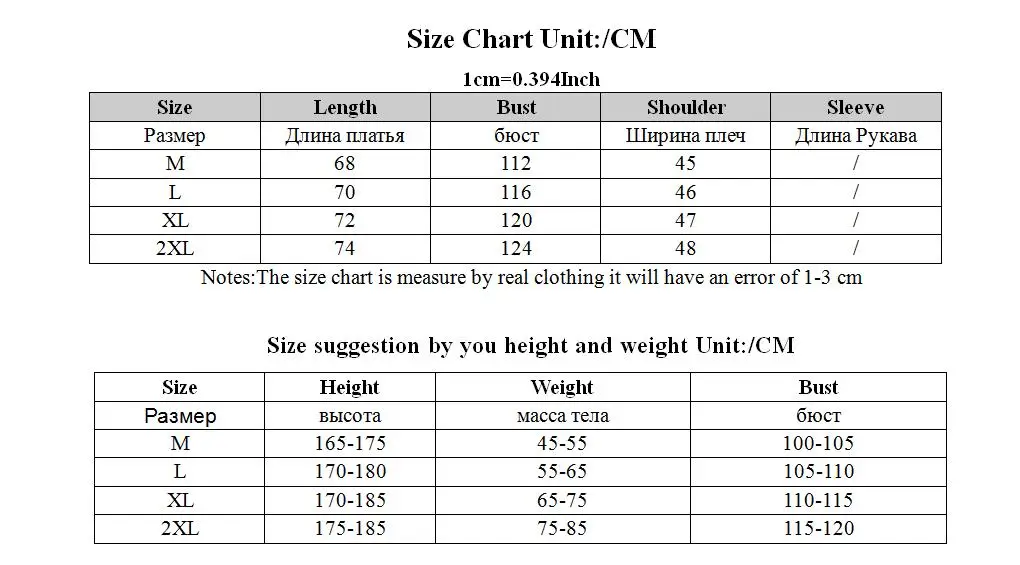 Size Chart Unit:/CM

1cm=0.394Inch

| Size | Length | Bust | Shoulder | Sleeve |
|---|---|---|---|---|
| Размер | Длина платья | бюст | Ширина плеч | Длина Рукава |
| M | 68 | 112 | 45 | / |
| L | 70 | 116 | 46 | / |
| XL | 72 | 120 | 47 | / |
| 2XL | 74 | 124 | 48 | / |

Notes:The size chart is measure by real clothing it will have an error of 1-3 cm

Size suggestion by you height and weight Unit:/CM

| Size | Height | Weight | Bust |
|---|---|---|---|
| Размер | высота | масса тела | бюст |
| M | 165-175 | 45-55 | 100-105 |
| L | 170-180 | 55-65 | 105-110 |
| XL | 170-185 | 65-75 | 110-115 |
| 2XL | 175-185 | 75-85 | 115-120 |